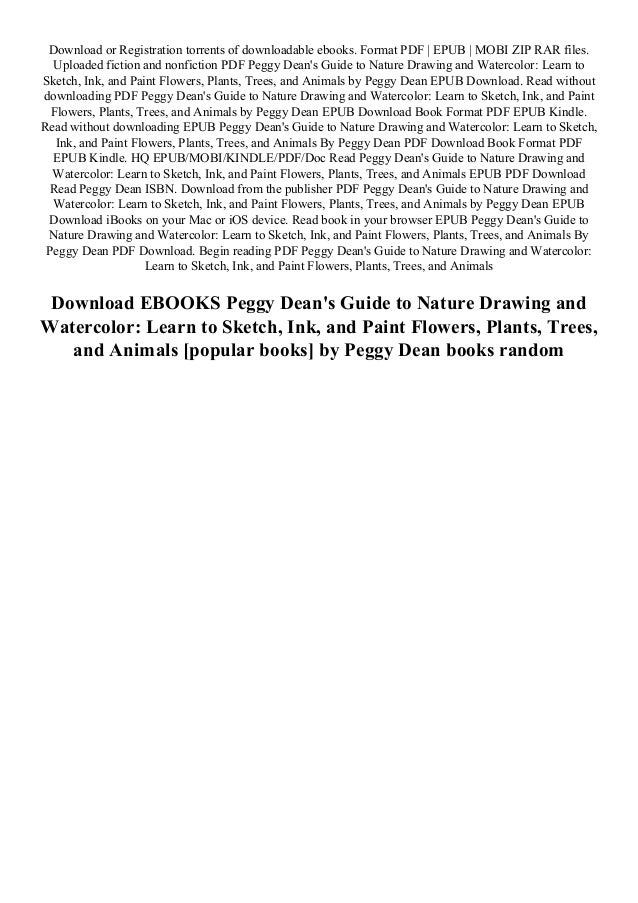 Download or Registration torrents of downloadable ebooks. Format PDF | EPUB | MOBI ZIP RAR files. Uploaded fiction and nonfiction PDF Peggy Dean's Guide to Nature Drawing and Watercolor: Learn to Sketch, Ink, and Paint Flowers, Plants, Trees, and Animals by Peggy Dean EPUB Download. Read without downloading PDF Peggy Dean's Guide to Nature Drawing and Watercolor: Learn to Sketch, Ink, and Paint Flowers, Plants, Trees, and Animals by Peggy Dean EPUB Download Book Format PDF EPUB Kindle. Read without downloading EPUB Peggy Dean's Guide to Nature Drawing and Watercolor: Learn to Sketch, Ink, and Paint Flowers, Plants, Trees, and Animals By Peggy Dean PDF Download Book Format PDF EPUB Kindle. HQ EPUB/MOBI/KINDLE/PDF/Doc Read Peggy Dean's Guide to Nature Drawing and Watercolor: Learn to Sketch, Ink, and Paint Flowers, Plants, Trees, and Animals EPUB PDF Download Read Peggy Dean ISBN. Download from the publisher PDF Peggy Dean's Guide to Nature Drawing and Watercolor: Learn to Sketch, Ink, and Paint Flowers, Plants, Trees, and Animals by Peggy Dean EPUB Download iBooks on your Mac or iOS device. Read book in your browser EPUB Peggy Dean's Guide to Nature Drawing and Watercolor: Learn to Sketch, Ink, and Paint Flowers, Plants, Trees, and Animals By Peggy Dean PDF Download. Begin reading PDF Peggy Dean's Guide to Nature Drawing and Watercolor: Learn to Sketch, Ink, and Paint Flowers, Plants, Trees, and Animals

Download EBOOKS Peggy Dean's Guide to Nature Drawing and Watercolor: Learn to Sketch, Ink, and Paint Flowers, Plants, Trees, and Animals [popular books] by Peggy Dean books random